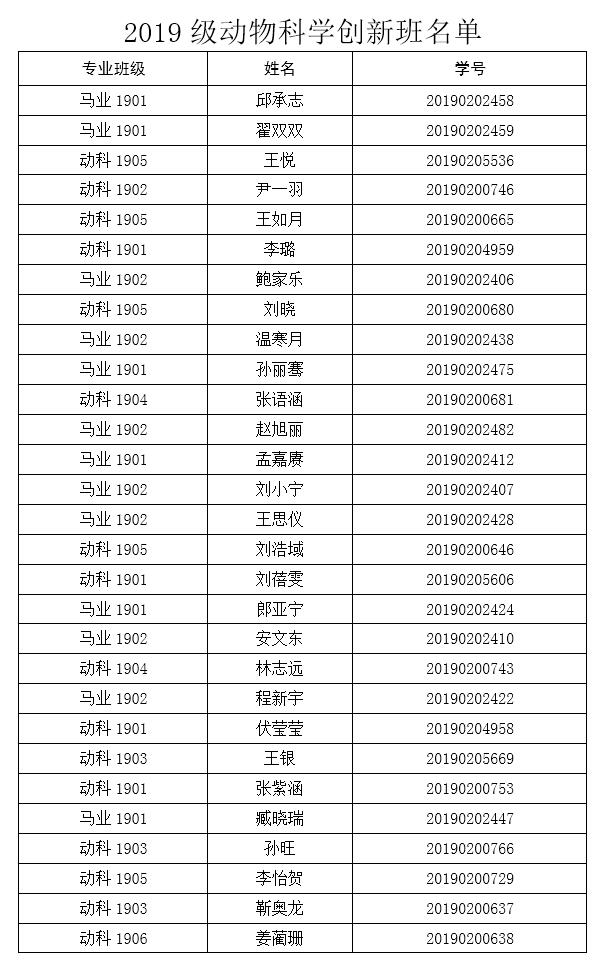 2019 级动物科学创新班名单

| 专业班级 | 姓名 | 学号 |
|---|---|---|
| 马业 1901 | 邱承志 | 20190202458 |
| 马业 1901 | 翟双双 | 20190202459 |
| 动科 1905 | 王悦 | 20190205536 |
| 动科 1902 | 尹一羽 | 20190200746 |
| 动科 1905 | 王如月 | 20190200665 |
| 动科 1901 | 李璐 | 20190204959 |
| 马业 1902 | 鲍家乐 | 20190202406 |
| 动科 1905 | 刘晓 | 20190200680 |
| 马业 1902 | 温寒月 | 20190202438 |
| 马业 1901 | 孙丽骞 | 20190202475 |
| 动科 1904 | 张语涵 | 20190200681 |
| 马业 1902 | 赵旭丽 | 20190202482 |
| 马业 1901 | 孟嘉赓 | 20190202412 |
| 马业 1902 | 刘小宁 | 20190202407 |
| 马业 1902 | 王思仪 | 20190202428 |
| 动科 1905 | 刘浩域 | 20190200646 |
| 动科 1901 | 刘蓓雯 | 20190205606 |
| 马业 1901 | 郎亚宁 | 20190202424 |
| 马业 1902 | 安文东 | 20190202410 |
| 动科 1904 | 林志远 | 20190200743 |
| 马业 1902 | 程新宇 | 20190202422 |
| 动科 1901 | 伏莹莹 | 20190204958 |
| 动科 1903 | 王银 | 20190205669 |
| 动科 1901 | 张紫涵 | 20190200753 |
| 马业 1901 | 臧晓瑞 | 20190202447 |
| 动科 1903 | 孙旺 | 20190200766 |
| 动科 1905 | 李怡贺 | 20190200729 |
| 动科 1903 | 靳奥龙 | 20190200637 |
| 动科 1906 | 姜蔺珊 | 20190200638 |